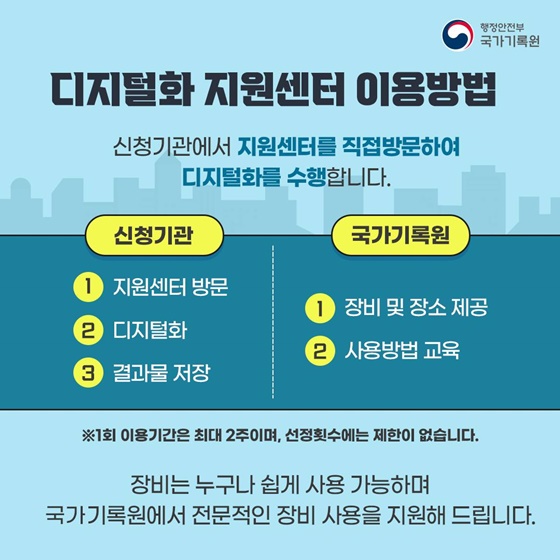 행정안전부
국가기록원

디지털화 지원센터 이용방법

신청기관에서 지원센터를 직접방문하여 디지털화를 수행합니다.

신청기관

1 지원센터 방문

2 디지털화

3 결과물 저장

국가기록원

1 장비 및 장소 제공

2 사용방법 교육

※1회 이용기간은 최대 2주이며, 선정횟수에는 제한이 없습니다.

장비는 누구나 쉽게 사용 가능하며 국가기록원에서 전문적인 장비 사용을 지원해 드립니다.